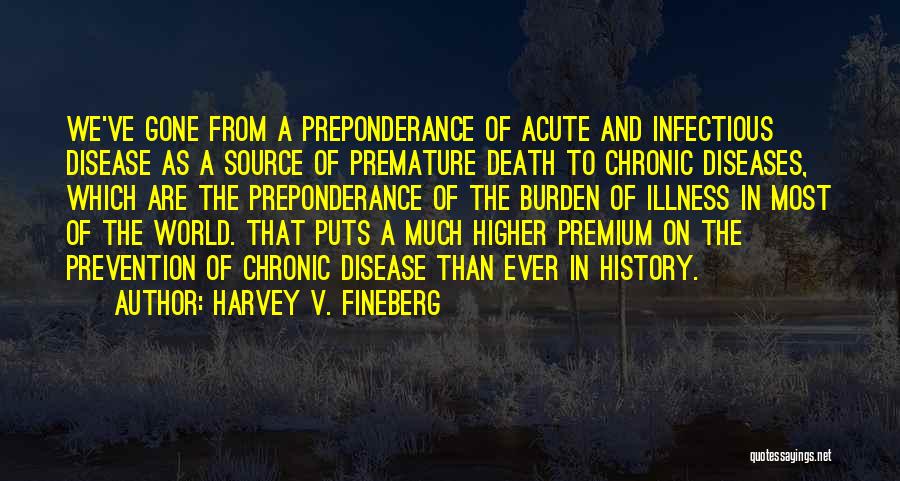 WE'VE GONE FROM A PREPONDERANCE OF ACUTE AND INFECTIOUS DISEASE AS A SOURCE OF PREMATURE DEATH TO CHRONIC DISEASES, WHICH ARE THE PREPONDERANCE OF THE BURDEN OF ILLNESS IN MOST OF THE WORLD. THAT PUTS A MUCH HIGHER PREMIUM ON THE PREVENTION OF CHRONIC DISEASE THAN EVER IN HISTORY.

AUTHOR: HARVEY V. FINEBERG

quotessayings.net